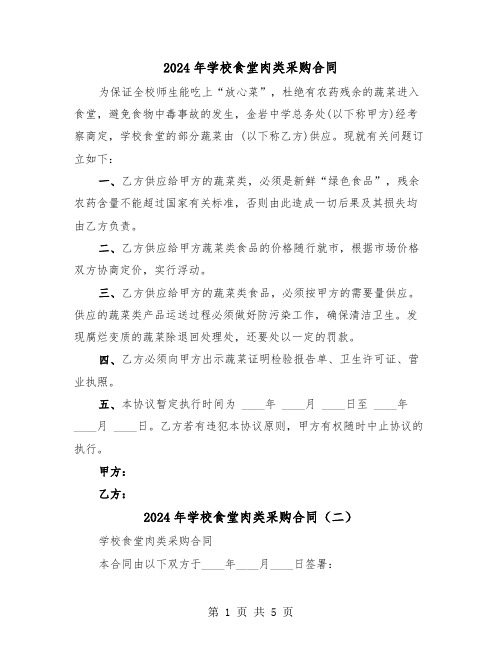 2024 年学校食堂肉类采购合同

为保证全校师生能吃上“放心菜”，杜绝有农药残余的蔬菜进入食堂，避免食物中毒事故的发生，金岩中学总务处(以下称甲方)经考察商定，学校食堂的部分蔬菜由 (以下称乙方)供应。现就有关问题订立如下：

一、乙方供应给甲方的蔬菜类，必须是新鲜“绿色食品”，残余农药含量不能超过国家有关标准，否则由此造成一切后果及其损失均由乙方负责。

二、乙方供应给甲方蔬菜类食品的价格随行就市，根据市场价格双方协商定价，实行浮动。

三、乙方供应给甲方的蔬菜类食品，必须按甲方的需要量供应。供应的蔬菜类产品运送过程必须做好防污染工作，确保清洁卫生。发现腐烂变质的蔬菜除退回处理处，还要处以一定的罚款。

四、乙方必须向甲方出示蔬菜证明检验报告单、卫生许可证、营业执照。

五、本协议暂定执行时间为 ____年 ____月 ____日至 ____年 ____月 ____日。乙方若有违犯本协议原则，甲方有权随时中止协议的执行。

甲方：

乙方：

2024 年学校食堂肉类采购合同（二）

学校食堂肉类采购合同

本合同由以下双方于____年____月____日签署：

第 1 页 共 5 页